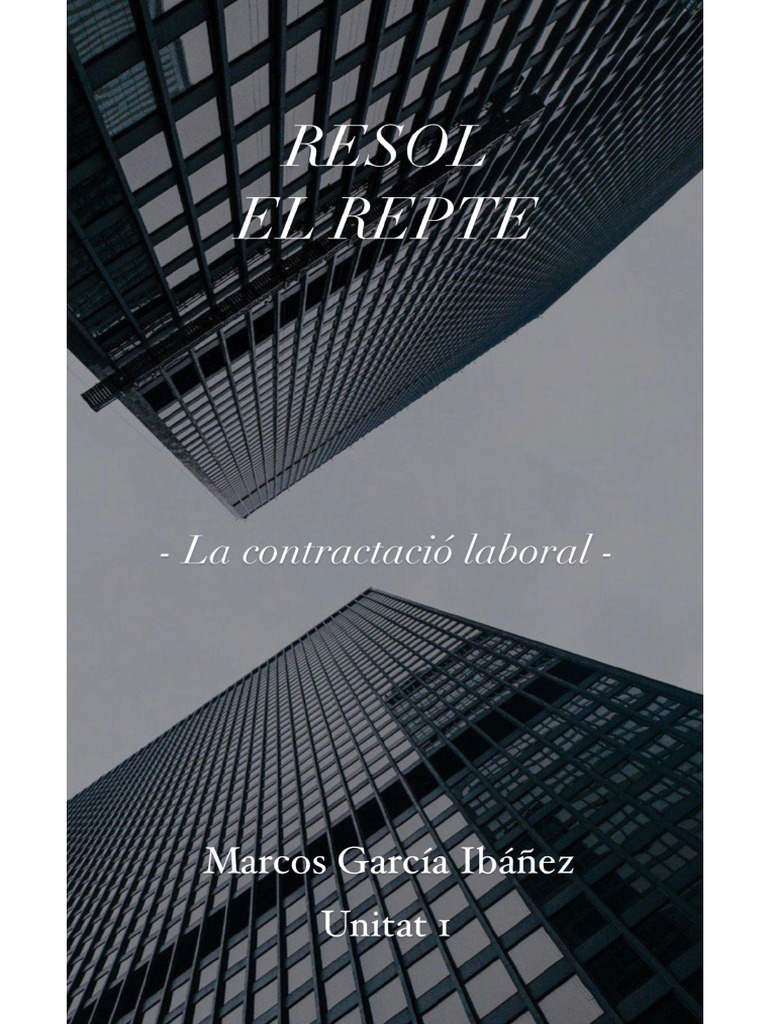 RESOL
EL REPTE

- La contractació laboral -

Marcos García Ibáñez
Unitat 1